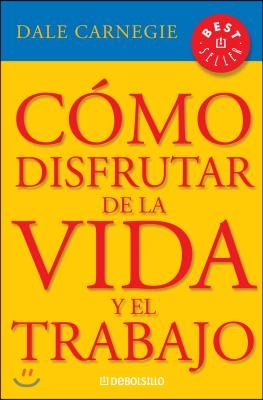 DALE CARNEGIE

BEST SELLER

CÓMO DISFRUTAR DE LA VIDA Y EL TRABAJO

DEBOLSILLO